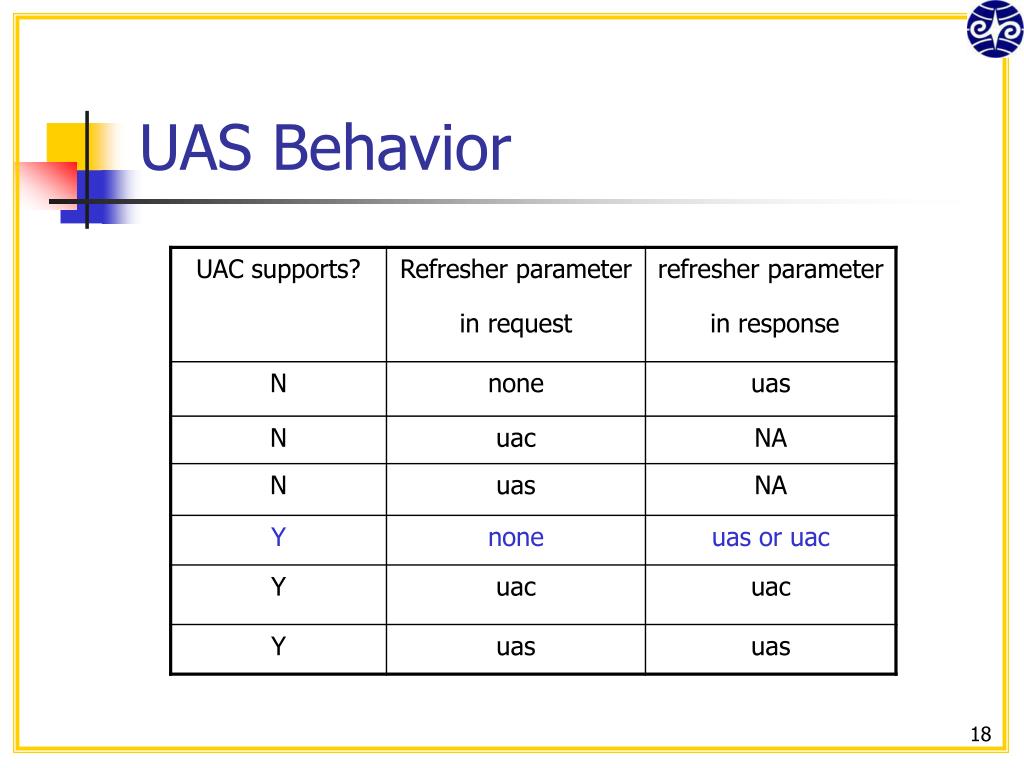 UAS Behavior

| UAC supports? | Refresher parameter in request | refresher parameter in response |
|---|---|---|
| N | none | uas |
| N | uac | NA |
| N | uas | NA |
| Y | none | uas or uac |
| Y | uac | uac |
| Y | uas | uas |

18